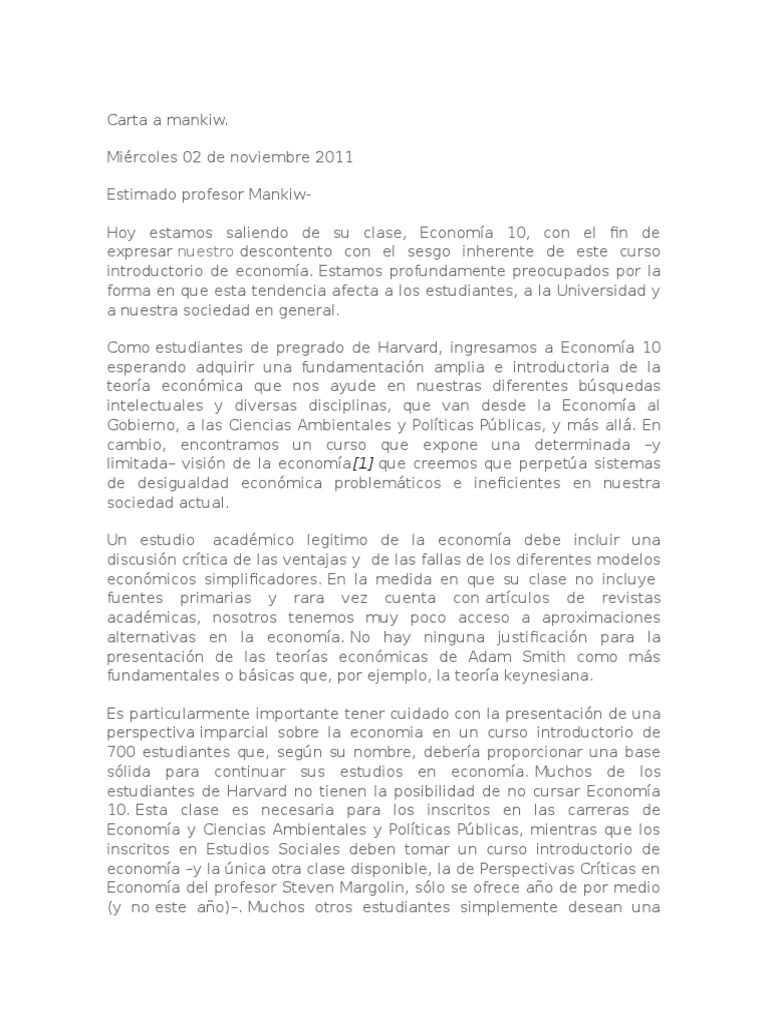 Carta a mankiw.

Miércoles 02 de noviembre 2011

Estimado profesor Mankiw-

Hoy estamos saliendo de su clase, Economía 10, con el fin de expresar nuestro descontento con el sesgo inherente de este curso introductorio de economía. Estamos profundamente preocupados por la forma en que esta tendencia afecta a los estudiantes, a la Universidad y a nuestra sociedad en general.

Como estudiantes de pregrado de Harvard, ingresamos a Economía 10 esperando adquirir una fundamentación amplia e introductoria de la teoría económica que nos ayude en nuestras diferentes búsquedas intelectuales y diversas disciplinas, que van desde la Economía al Gobierno, a las Ciencias Ambientales y Políticas Públicas, y más allá. En cambio, encontramos un curso que expone una determinada –y limitada– visión de la economía[1] que creemos que perpetúa sistemas de desigualdad económica problemáticos e ineficientes en nuestra sociedad actual.

Un estudio académico legitimo de la economía debe incluir una discusión crítica de las ventajas y de las fallas de los diferentes modelos económicos simplificadores. En la medida en que su clase no incluye fuentes primarias y rara vez cuenta con artículos de revistas académicas, nosotros tenemos muy poco acceso a aproximaciones alternativas en la economía. No hay ninguna justificación para la presentación de las teorías económicas de Adam Smith como más fundamentales o básicas que, por ejemplo, la teoría keynesiana.

Es particularmente importante tener cuidado con la presentación de una perspectiva imparcial sobre la economia en un curso introductorio de 700 estudiantes que, según su nombre, debería proporcionar una base sólida para continuar sus estudios en economía. Muchos de los estudiantes de Harvard no tienen la posibilidad de no cursar Economía 10. Esta clase es necesaria para los inscritos en las carreras de Economía y Ciencias Ambientales y Políticas Públicas, mientras que los inscritos en Estudios Sociales deben tomar un curso introductorio de economía –y la única otra clase disponible, la de Perspectivas Críticas en Economía del profesor Steven Margolin, sólo se ofrece año de por medio (y no este año)–. Muchos otros estudiantes simplemente desean una